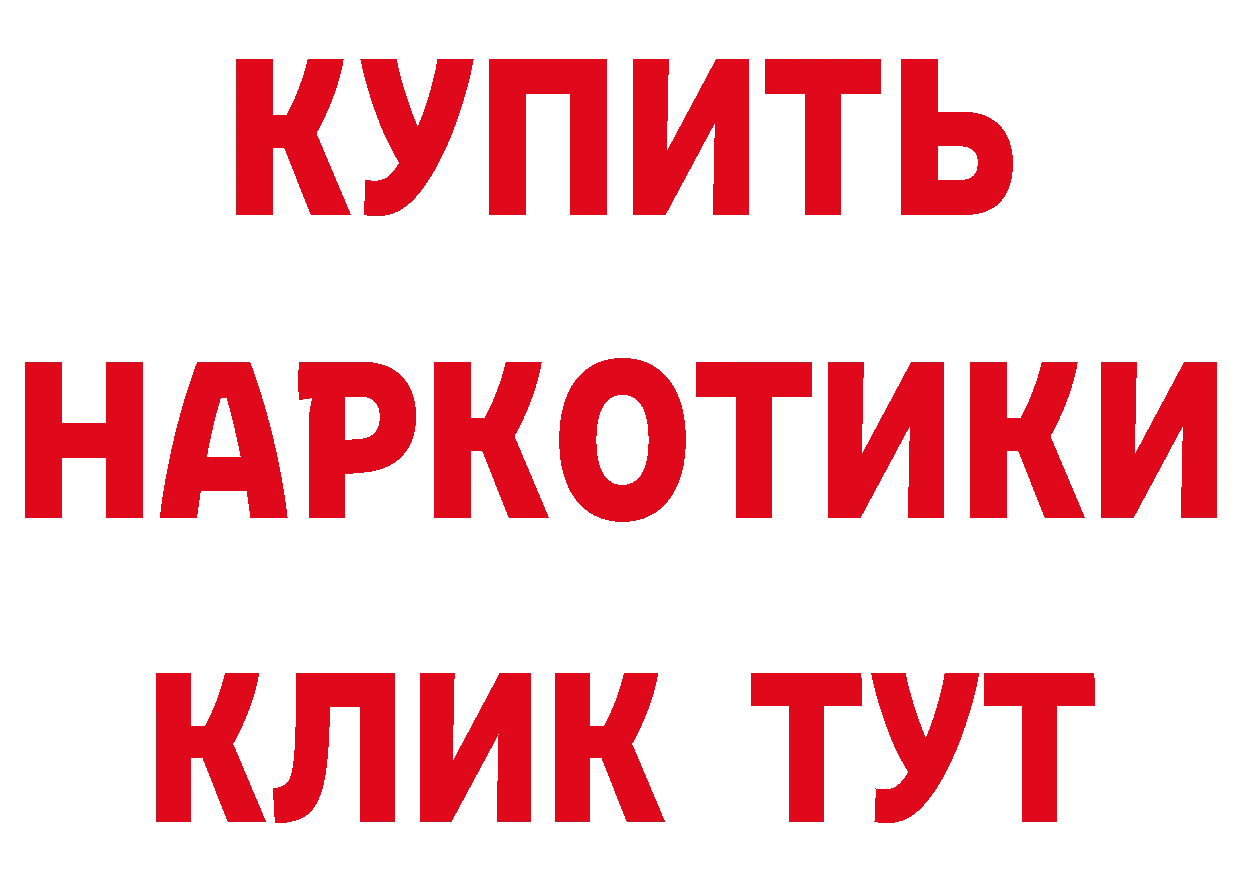 КУПИТЬ
НАРКОТИКИ
КЛИК ТУТ